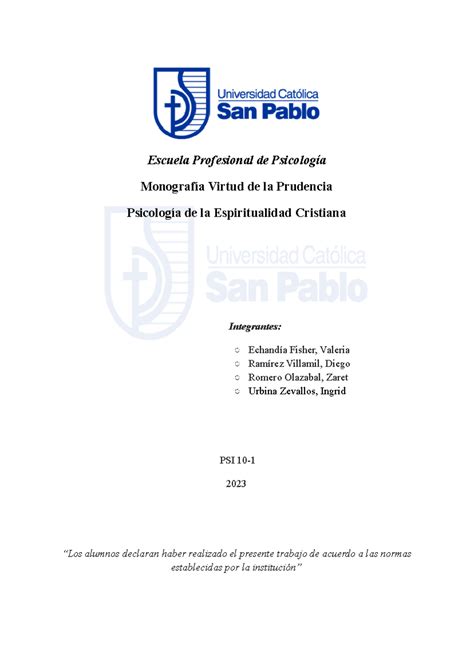 Universidad Católica
San Pablo

Escuela Profesional de Psicología

Monografía Virtud de la Prudencia

Psicología de la Espiritualidad Cristiana

Universidad Católica
San Pablo

Integrantes:

○ Echandía Fisher, Valeria
○ Ramírez Villamil, Diego
○ Romero Olazabal, Zaret
○ Urbina Zevallos, Ingrid

PSI 10-1

2023

"Los alumnos declaran haber realizado el presente trabajo de acuerdo a las normas establecidas por la institución"